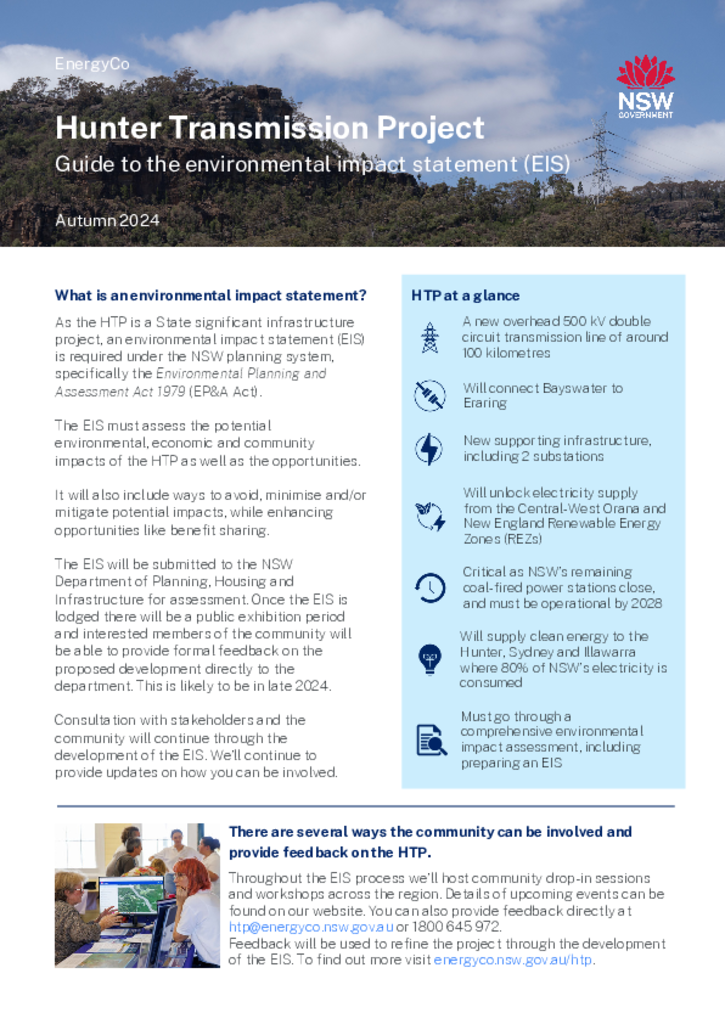 EnergyCo

NSW GOVERNMENT

Hunter Transmission Project

Guide to the environmental impact statement (EIS)

Autumn 2024

What is an environmental impact statement?

As the HTP is a State significant infrastructure project, an environmental impact statement (EIS) is required under the NSW planning system, specifically the Environmental Planning and Assessment Act 1979 (EP&A Act).

The EIS must assess the potential environmental, economic and community impacts of the HTP as well as the opportunities.

It will also include ways to avoid, minimise and/or mitigate potential impacts, while enhancing opportunities like benefit sharing.

The EIS will be submitted to the NSW Department of Planning, Housing and Infrastructure for assessment. Once the EIS is lodged there will be a public exhibition period and interested members of the community will be able to provide formal feedback on the proposed development directly to the department. This is likely to be in late 2024.

Consultation with stakeholders and the community will continue through the development of the EIS. We'll continue to provide updates on how you can be involved.

HTP at a glance

A new overhead 500 kV double circuit transmission line of around 100 kilometres

Will connect Bayswater to Eraring

New supporting infrastructure, including 2 substations

Will unlock electricity supply from the Central-West Orana and New England Renewable Energy Zones (REZs)

Critical as NSW's remaining coal-fired power stations close, and must be operational by 2028

Will supply clean energy to the Hunter, Sydney and Illawarra where 80% of NSW's electricity is consumed

Must go through a comprehensive environmental impact assessment, including preparing an EIS

There are several ways the community can be involved and provide feedback on the HTP.

Throughout the EIS process we'll host community drop-in sessions and workshops across the region. Details of upcoming events can be found on our website. You can also provide feedback directly at htp@energyco.nsw.gov.au or 1800 645 972.
Feedback will be used to refine the project through the development of the EIS. To find out more visit energyco.nsw.gov.au/htp.